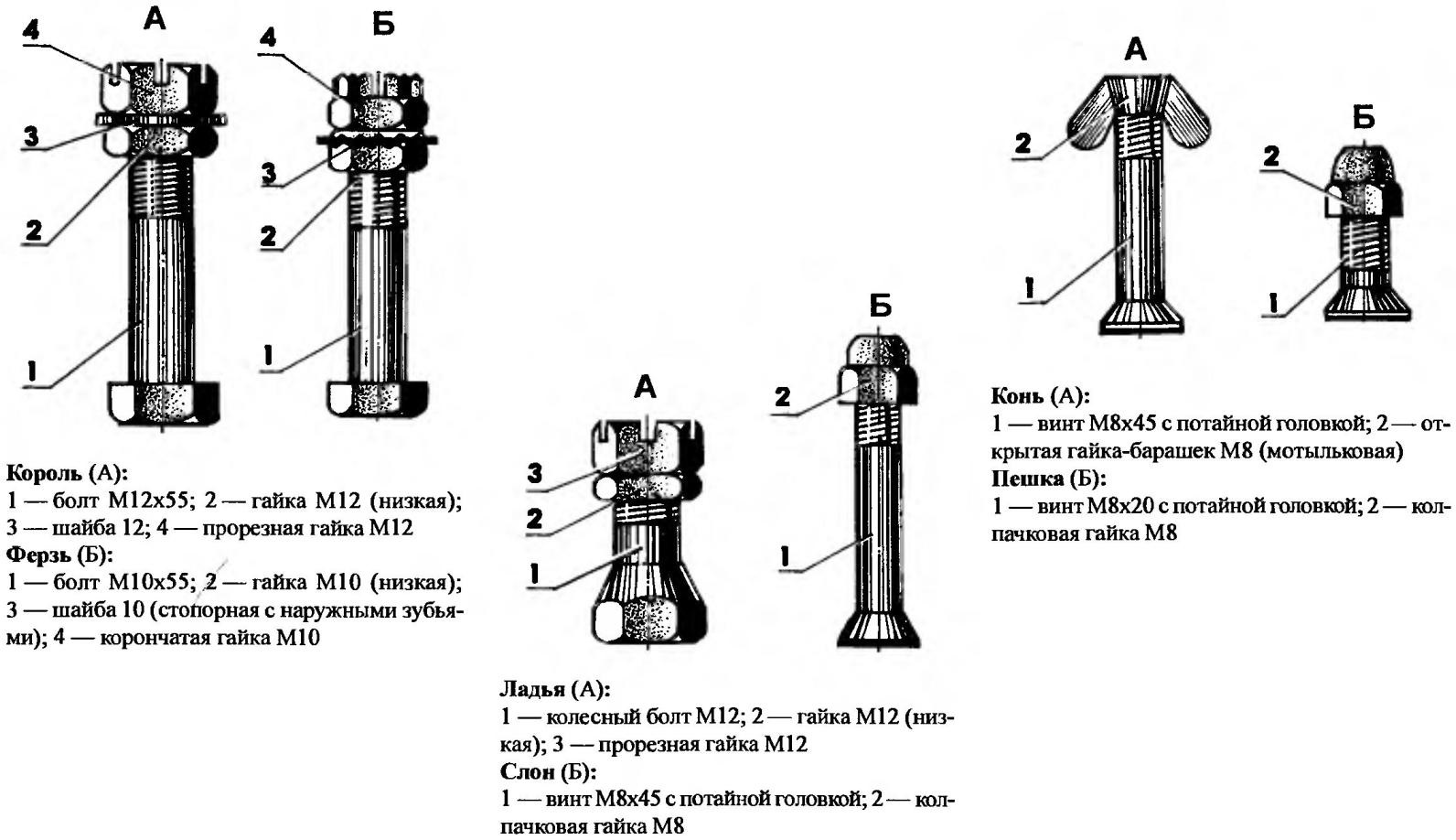 А
4
3
2
1

Б
4
3
2
1

Король (А):
1 — болт М12х55; 2 — гайка М12 (низкая); 3 — шайба 12; 4 — прорезная гайка М12
Ферзь (Б):
1 — болт М10х55; 2 — гайка М10 (низкая); 3 — шайба 10 (стопорная с наружными зубьями); 4 — корончатая гайка М10

А
3
2
1

Б
2
1

Ладья (А):
1 — колесный болт М12; 2 — гайка М12 (низкая); 3 — прорезная гайка М12
Слон (Б):
1 — винт М8х45 с потайной головкой; 2 — колпачковая гайка М8

А
2
1

Б
2
1

Конь (А):
1 — винт М8х45 с потайной головкой; 2 — открытая гайка-барашек М8 (мотыльковая)
Пешка (Б):
1 — винт М8х20 с потайной головкой; 2 — колпачковая гайка М8